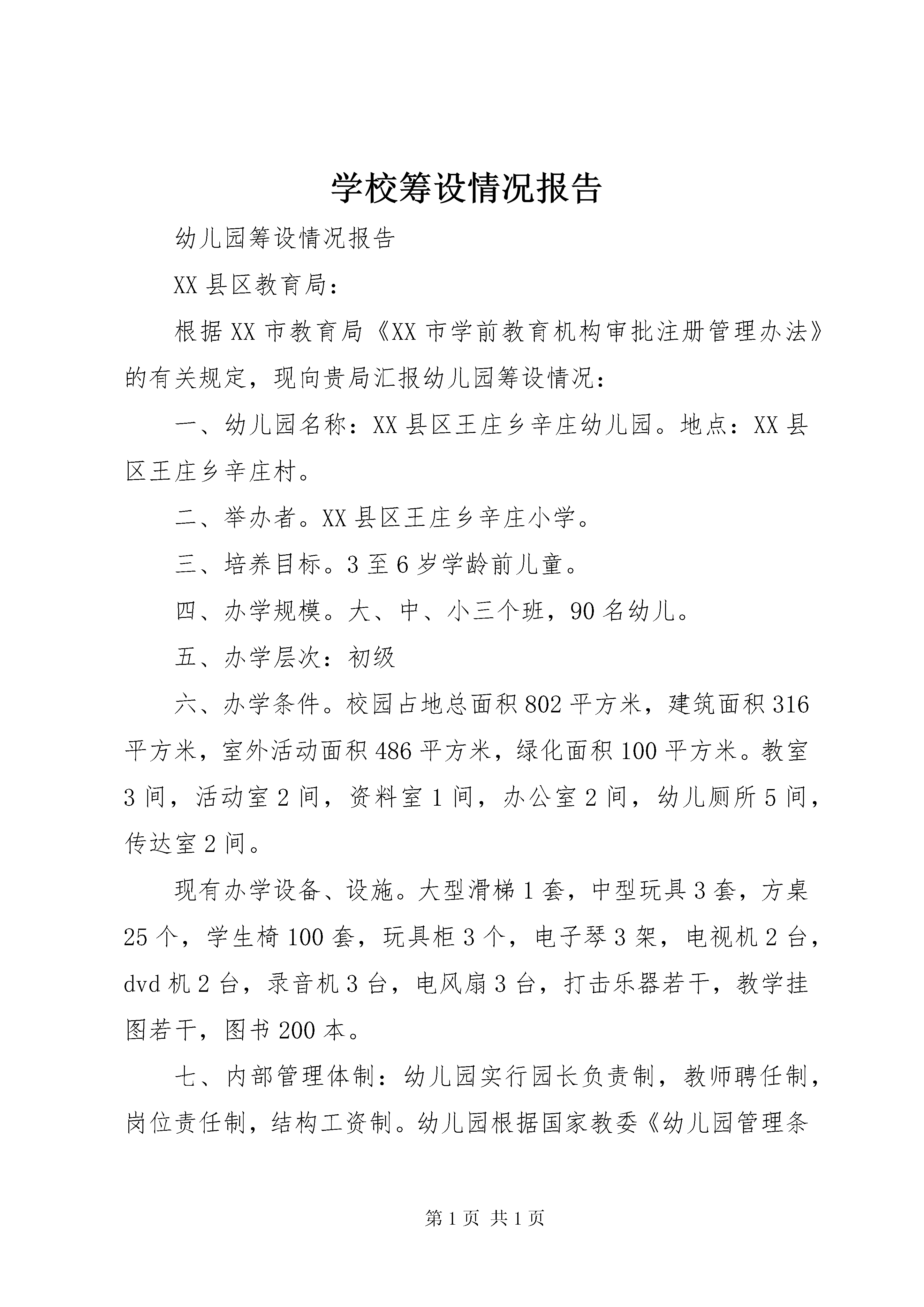 学校筹设情况报告

幼儿园筹设情况报告

XX 县区教育局：

根据 XX 市教育局《XX 市学前教育机构审批注册管理办法》的有关规定，现向贵局汇报幼儿园筹设情况：

一、幼儿园名称：XX 县区王庄乡辛庄幼儿园。地点：XX 县区王庄乡辛庄村。

二、举办者。XX 县区王庄乡辛庄小学。

三、培养目标。3 至 6 岁学龄前儿童。

四、办学规模。大、中、小三个班，90 名幼儿。

五、办学层次：初级

六、办学条件。校园占地总面积 802 平方米，建筑面积 316 平方米，室外活动面积 486 平方米，绿化面积 100 平方米。教室 3 间，活动室 2 间，资料室 1 间，办公室 2 间，幼儿厕所 5 间，传达室 2 间。

现有办学设备、设施。大型滑梯 1 套，中型玩具 3 套，方桌 25 个，学生椅 100 套，玩具柜 3 个，电子琴 3 架，电视机 2 台，dvd 机 2 台，录音机 3 台，电风扇 3 台，打击乐器若干，教学挂图若干，图书 200 本。

七、内部管理体制：幼儿园实行园长负责制，教师聘任制，岗位责任制，结构工资制。幼儿园根据国家教委《幼儿园管理条

第 1 页 共 1 页